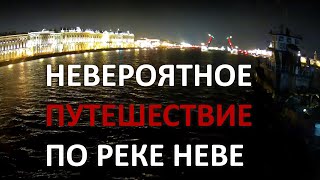 НЕВЕРОЯТНОЕ
ПУТЕШЕСТВИЕ
ПО РЕКЕ НЕВЕ